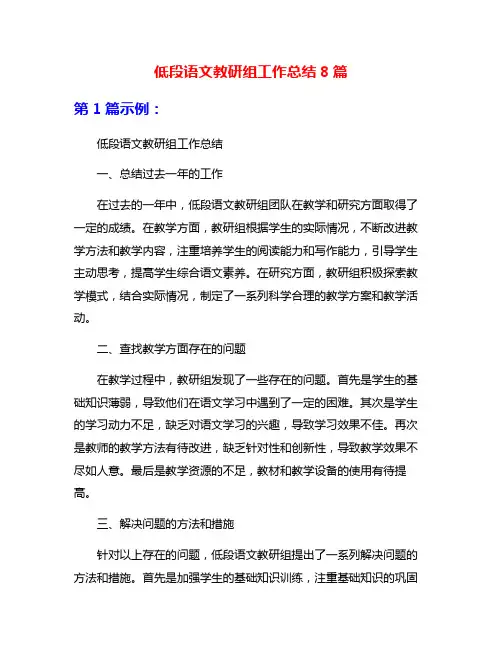 低段语文教研组工作总结 8 篇

第 1 篇示例：

低段语文教研组工作总结

一、总结过去一年的工作

在过去的一年中，低段语文教研组团队在教学和研究方面取得了一定的成绩。在教学方面，教研组根据学生的实际情况，不断改进教学方法和教学内容，注重培养学生的阅读能力和写作能力，引导学生主动思考，提高学生综合语文素养。在研究方面，教研组积极探索教学模式，结合实际情况，制定了一系列科学合理的教学方案和教学活动。

二、查找教学方面存在的问题

在教学过程中，教研组发现了一些存在的问题。首先是学生的基础知识薄弱，导致他们在语文学习中遇到了一定的困难。其次是学生的学习动力不足，缺乏对语文学习的兴趣，导致学习效果不佳。再次是教师的教学方法有待改进，缺乏针对性和创新性，导致教学效果不尽如人意。最后是教学资源的不足，教材和教学设备的使用有待提高。

三、解决问题的方法和措施

针对以上存在的问题，低段语文教研组提出了一系列解决问题的方法和措施。首先是加强学生的基础知识训练，注重基础知识的巩固